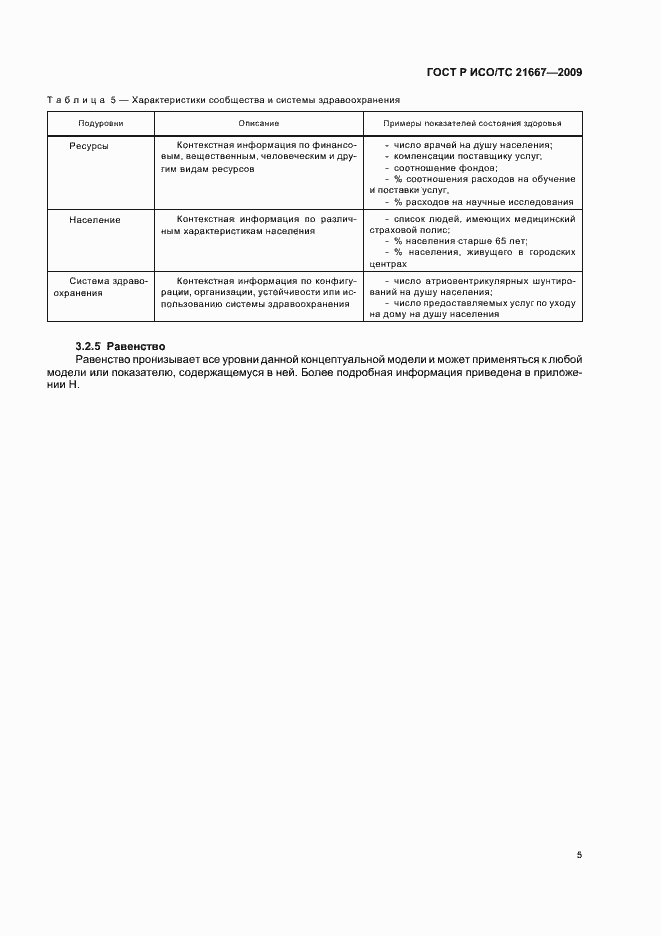 ГОСТ Р ИСО/ТС 21667—2009

Таблица 5 — Характеристики сообщества и системы здравоохранения

| Подуровни | Описание | Примеры показателей состояния здоровья |
|---|---|---|
| Ресурсы | Контекстная информация по финансовым, вещественным, человеческим и другим видам ресурсов | - число врачей на душу населения; - компенсации поставщику услуг; - соотношение фондов; - % соотношения расходов на обучение и поставки услуг, - % расходов на научные исследования |
| Население | Контекстная информация по различным характеристикам населения | - список людей, имеющих медицинский страховой полис; - % населения старше 65 лет; - % населения, живущего в городских центрах |
| Система здравоохранения | Контекстная информация по конфигурации, организации, устойчивости или использованию системы здравоохранения | - число атриовентрикулярных шунтирований на душу населения; - число предоставляемых услуг по уходу на дому на душу населения |

3.2.5 Равенство

Равенство пронизывает все уровни данной концептуальной модели и может применяться к любой модели или показателю, содержащемуся в ней. Более подробная информация приведена в приложении Н.

5